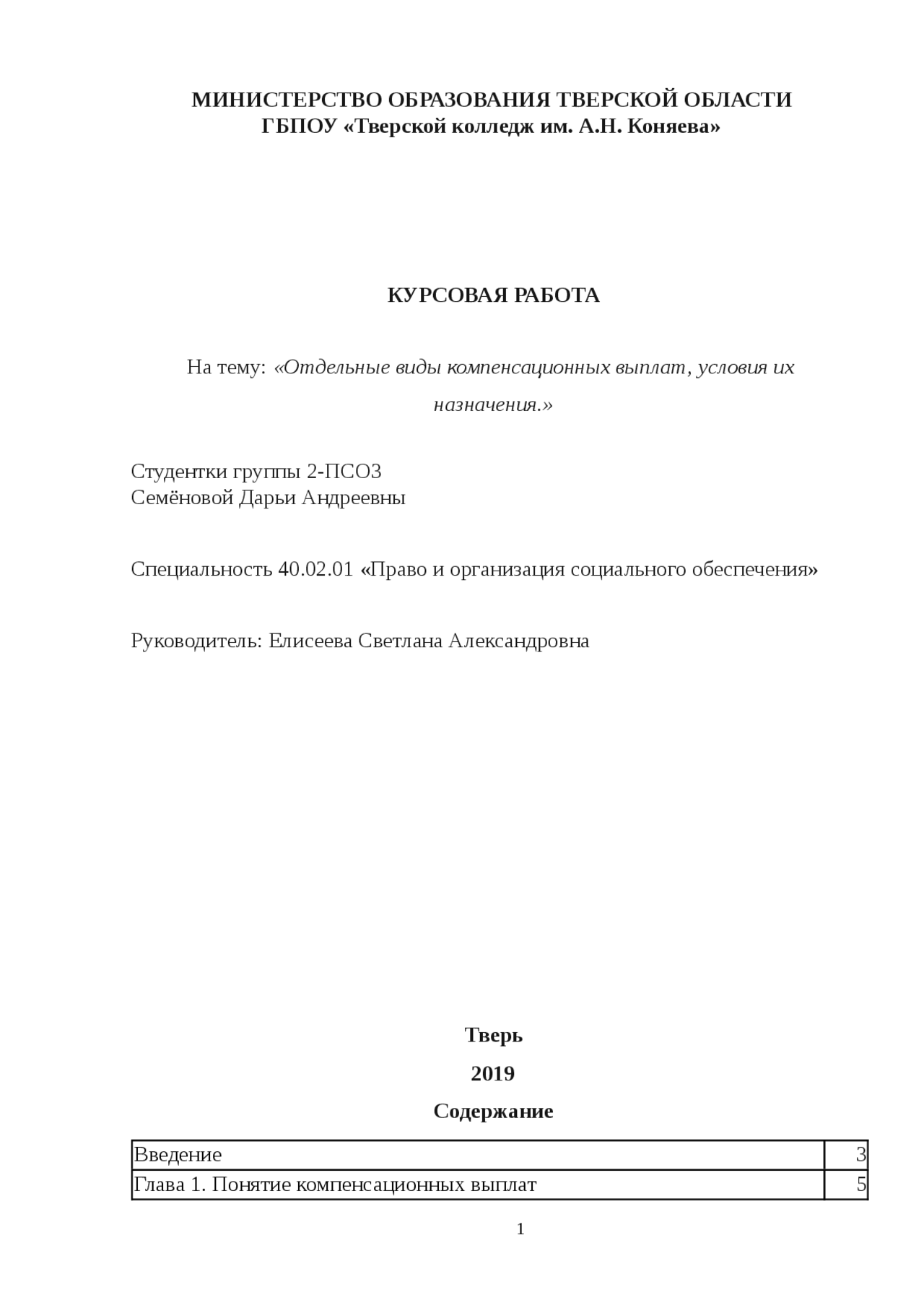 МИНИСТЕРСТВО ОБРАЗОВАНИЯ ТВЕРСКОЙ ОБЛАСТИ
ГБПОУ «Тверской колледж им. А.Н. Коняева»

КУРСОВАЯ РАБОТА

На тему: «Отдельные виды компенсационных выплат, условия их назначения.»

Студентки группы 2-ПСО3
Семёновой Дарьи Андреевны

Специальность 40.02.01 «Право и организация социального обеспечения»

Руководитель: Елисеева Светлана Александровна

Тверь

2019

Содержание

| Введение | 3 |
|---|---|
| Глава 1. Понятие компенсационных выплат | 5 |

1